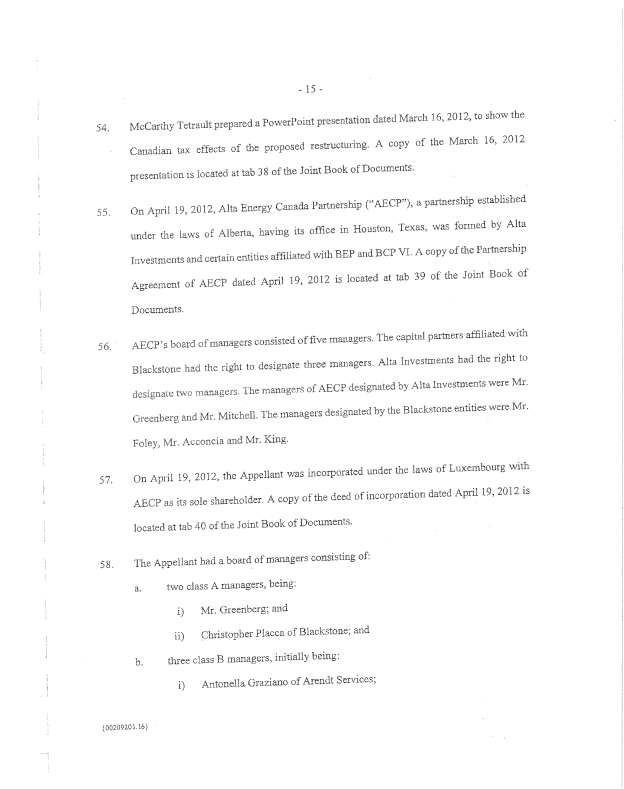 - 15 -

54. McCarthy Tetrault prepared a PowerPoint presentation dated March 16, 2012, to show the Canadian tax effects of the proposed restructuring. A copy of the March 16, 2012 presentation is located at tab 38 of the Joint Book of Documents.

55. On April 19, 2012, Alta Energy Canada Partnership ("AECP"), a partnership established under the laws of Alberta, having its office in Houston, Texas, was formed by Alta Investments and certain entities affiliated with BEP and BCP VI. A copy of the Partnership Agreement of AECP dated April 19, 2012 is located at tab 39 of the Joint Book of Documents.

56. AECP's board of managers consisted of five managers. The capital partners affiliated with Blackstone had the right to designate three managers. Alta Investments had the right to designate two managers. The managers of AECP designated by Alta Investments were Mr. Greenberg and Mr. Mitchell. The managers designated by the Blackstone entities were Mr. Foley, Mr. Acconcia and Mr. King.

57. On April 19, 2012, the Appellant was incorporated under the laws of Luxembourg with AECP as its sole shareholder. A copy of the deed of incorporation dated April 19, 2012 is located at tab 40 of the Joint Book of Documents.

58. The Appellant had a board of managers consisting of:

a. two class A managers, being:

i) Mr. Greenberg; and

ii) Christopher Placca of Blackstone; and

b. three class B managers, initially being:

i) Antonella Graziano of Arendt Services;

{00209201.16}